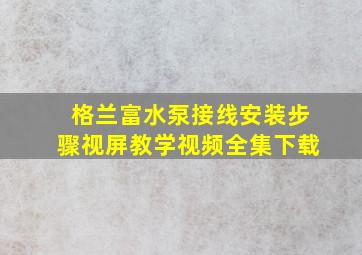 格兰富水泵接线安装步骤视屏教学视频全集下载